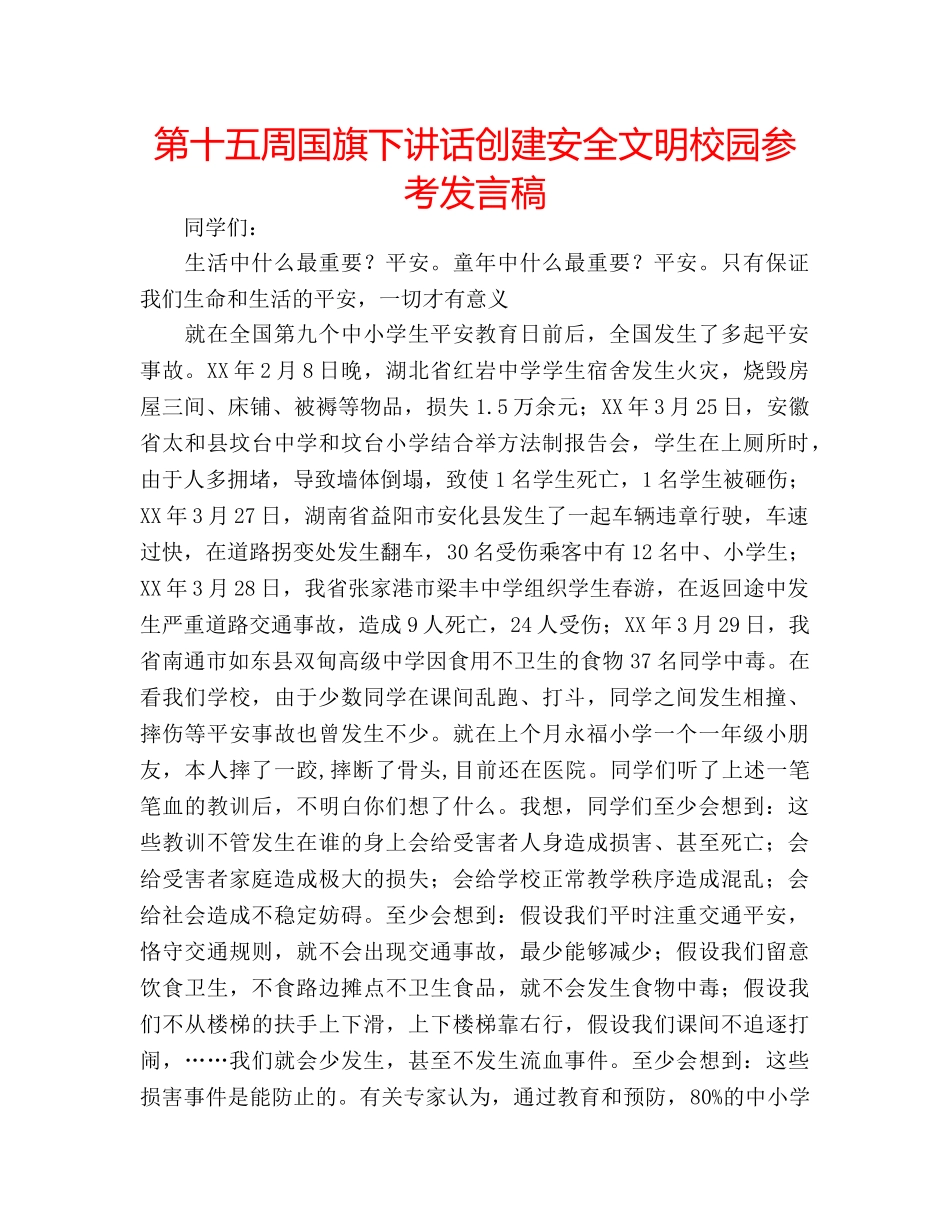 第十五周国旗下讲话创建安全文明校园参考发言稿

同学们：

生活中什么最重要？平安。童年中什么最重要？平安。只有保证我们生命和生活的平安，一切才有意义

就在全国第九个中小学生平安教育日前后，全国发生了多起平安事故。XX年2月8日晚，湖北省红岩中学学生宿舍发生火灾，烧毁房屋三间、床铺、被褥等物品，损失1.5万余元；XX年3月25日，安徽省太和县坟台中学和坟台小学结合举方法制报告会，学生在上厕所时，由于人多拥堵，导致墙体倒塌，致使1名学生死亡，1名学生被砸伤；XX年3月27日，湖南省益阳市安化县发生了一起车辆违章行驶，车速过快，在道路拐变处发生翻车，30名受伤乘客中有12名中、小学生；XX年3月28日，我省张家港市梁丰中学组织学生春游，在返回途中发生严重道路交通事故，造成9人死亡，24人受伤；XX年3月29日，我省南通市如东县双甸高级中学因食用不卫生的食物37名同学中毒。在看我们学校，由于少数同学在课间乱跑、打斗，同学之间发生相撞、摔伤等平安事故也曾发生不少。就在上个月永福小学一个一年级小朋友，本人摔了一跤,摔断了骨头,目前还在医院。同学们听了上述一笔笔血的教训后，不明白你们想了什么。我想，同学们至少会想到：这些教训不管发生在谁的身上会给受害者人身造成损害、甚至死亡；会给受害者家庭造成极大的损失；会给学校正常教学秩序造成混乱；会给社会造成不稳定妨碍。至少会想到：假设我们平时注重交通平安，恪守交通规则，就不会出现交通事故，最少能够减少；假设我们留意饮食卫生，不食路边摊点不卫生食品，就不会发生食物中毒；假设我们不从楼梯的扶手上下滑，上下楼梯靠右行，假设我们课间不追逐打闹，……我们就会少发生，甚至不发生流血事件。至少会想到：这些损害事件是能防止的。有关专家认为，通过教育和预防，80%的中小学